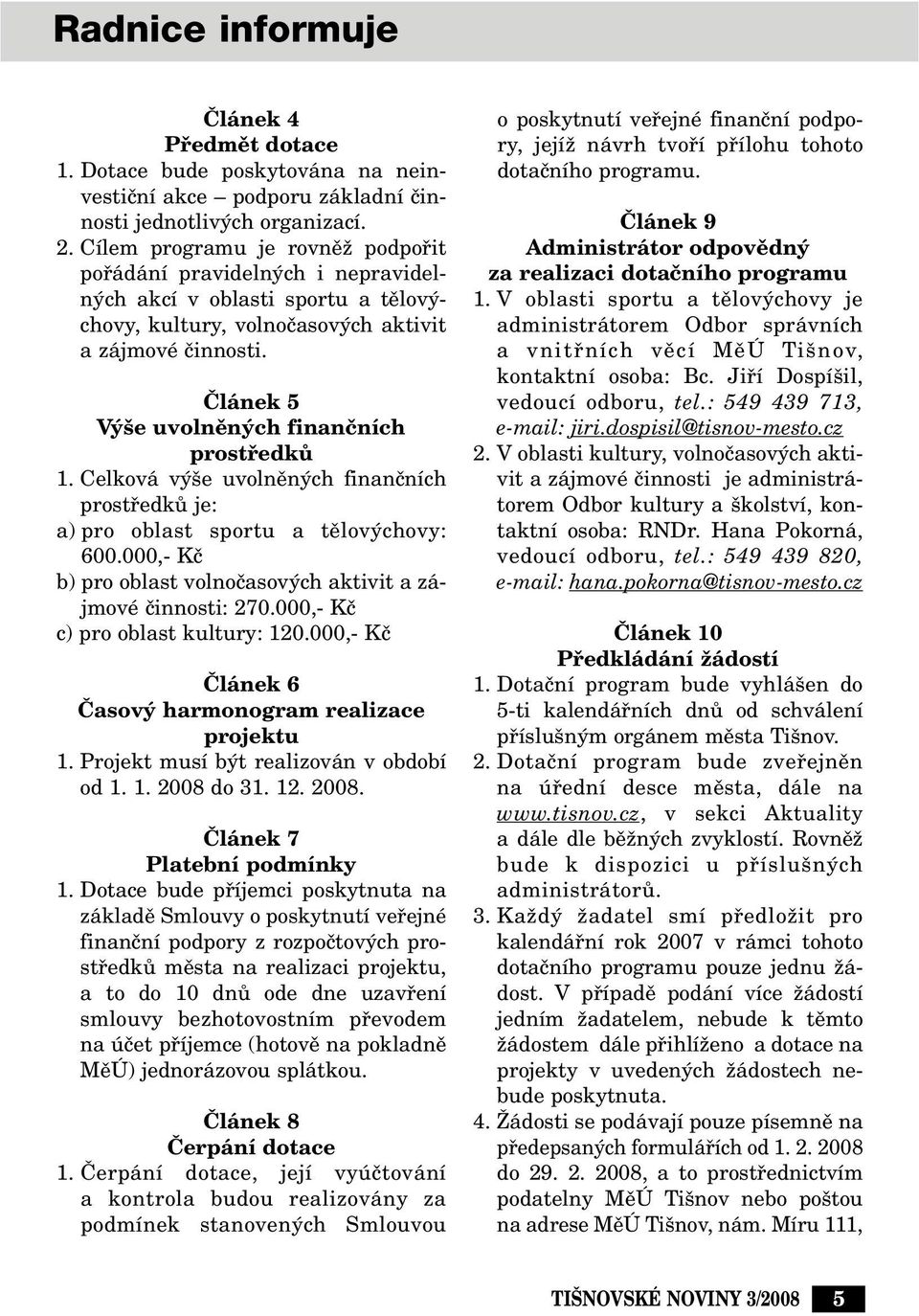 Radnice informuje

Článek 4
Předmět dotace
1. Dotace bude poskytována na neinvestiční akce – podporu základní činnosti jednotlivých organizací.
2. Cílem programu je rovněž podpořit pořádání pravidelných i nepravidelných akcí v oblasti sportu a tělovýchovy, kultury, volnočasových aktivit a zájmové činnosti.

Článek 5
Výše uvolněných finančních prostředků
1. Celková výše uvolněných finančních prostředků je:
a) pro oblast sportu a tělovýchovy: 600.000,- Kč
b) pro oblast volnočasových aktivit a zájmové činnosti: 270.000,- Kč
c) pro oblast kultury: 120.000,- Kč

Článek 6
Časový harmonogram realizace projektu
1. Projekt musí být realizován v období od 1. 1. 2008 do 31. 12. 2008.

Článek 7
Platební podmínky
1. Dotace bude příjemci poskytnuta na základě Smlouvy o poskytnutí veřejné finanční podpory z rozpočtových prostředků města na realizaci projektu, a to do 10 dnů ode dne uzavření smlouvy bezhotovostním převodem na účet příjemce (hotově na pokladně MěÚ) jednorázovou splátkou.

Článek 8
Čerpání dotace
1. Čerpání dotace, její vyúčtování a kontrola budou realizovány za podmínek stanovených Smlouvou o poskytnutí veřejné finanční podpory, jejíž návrh tvoří přílohu tohoto dotačního programu.

Článek 9
Administrátor odpovědný za realizaci dotačního programu
1. V oblasti sportu a tělovýchovy je administrátorem Odbor správních a vnitřních věcí MěÚ Tišnov, kontaktní osoba: Bc. Jiří Dospíšil, vedoucí odboru, tel.: 549 439 713, e-mail: jiri.dospisil@tisnov-mesto.cz
2. V oblasti kultury, volnočasových aktivit a zájmové činnosti je administrátorem Odbor kultury a školství, kontaktní osoba: RNDr. Hana Pokorná, vedoucí odboru, tel.: 549 439 820, e-mail: hana.pokorna@tisnov-mesto.cz

Článek 10
Předkládání žádostí
1. Dotační program bude vyhlášen do 5-ti kalendářních dnů od schválení příslušným orgánem města Tišnov.
2. Dotační program bude zveřejněn na úřední desce města, dále na www.tisnov.cz, v sekci Aktuality a dále dle běžných zvyklostí. Rovněž bude k dispozici u příslušných administrátorů.
3. Každý žadatel smí předložit pro kalendářní rok 2007 v rámci tohoto dotačního programu pouze jednu žádost. V případě podání více žádostí jedním žadatelem, nebude k těmto žádostem dále přihlíženo a dotace na projekty v uvedených žádostech nebude poskytnuta.
4. Žádosti se podávají pouze písemně na předepsaných formulářích od 1. 2. 2008 do 29. 2. 2008, a to prostřednictvím podatelny MěÚ Tišnov nebo poštou na adrese MěÚ Tišnov, nám. Míru 111,

TIŠNOVSKÉ NOVINY 3/2008 5